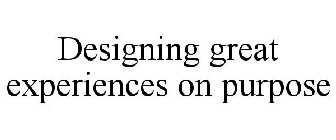 Designing great experiences on purpose